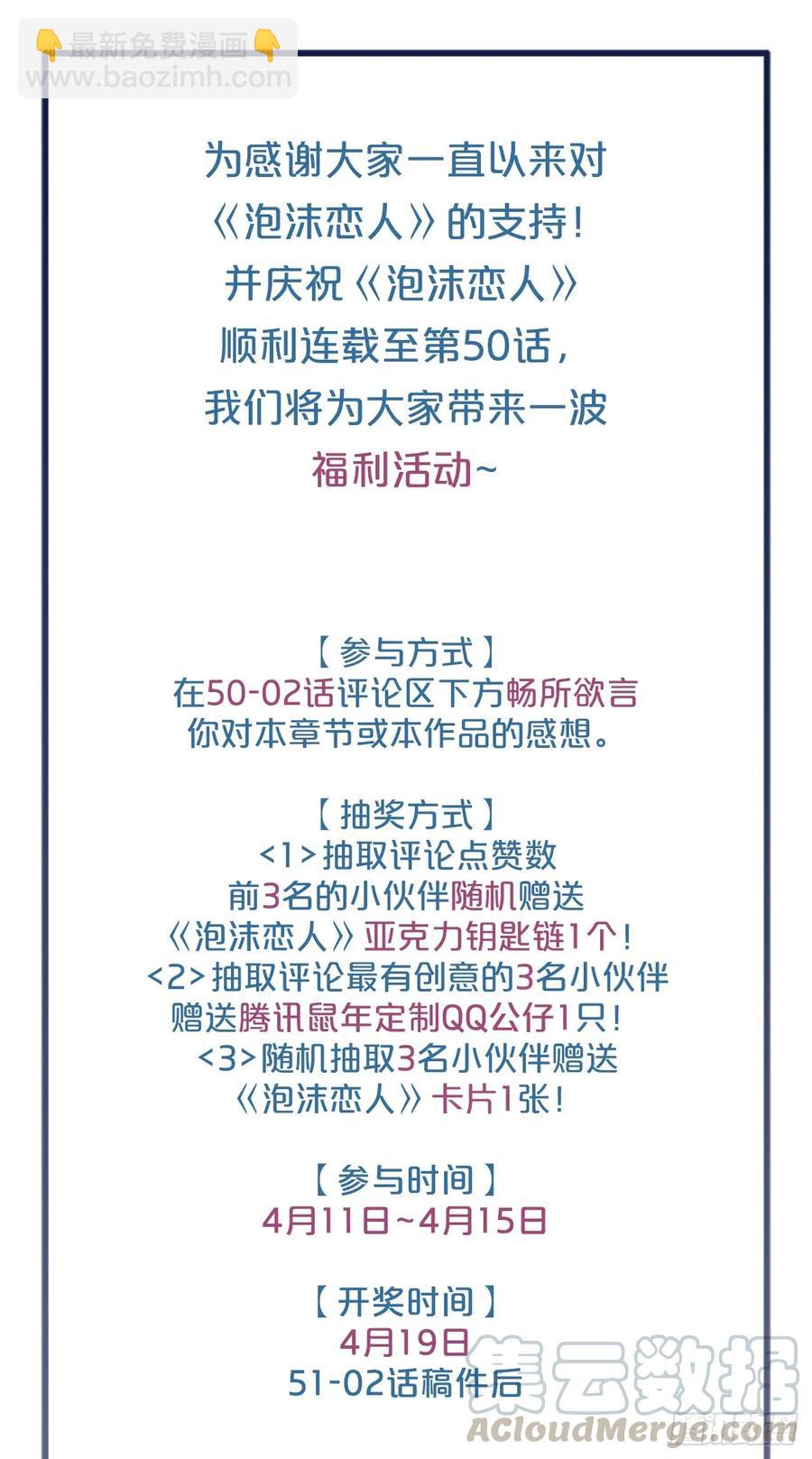 为感谢大家一直以来对
《泡沫恋人》的支持！
并庆祝《泡沫恋人》
顺利连载至第50话，
我们将为大家带来一波
福利活动~

【参与方式】
在50-02话评论区下方畅所欲言
你对本章节或本作品的感想。

【抽奖方式】
<1>抽取评论点赞数
前3名的小伙伴随机赠送
《泡沫恋人》亚克力钥匙链1个！
<2>抽取评论最有创意的3名小伙伴
赠送腾讯鼠年定制QQ公仔1只！
<3>随机抽取3名小伙伴赠送
《泡沫恋人》卡片1张！

【参与时间】
4月11日~4月15日

【开奖时间】
4月19日
51-02话稿件后

最新免费漫画
www.baozimh.com

集云数据
ACloudMerge.com